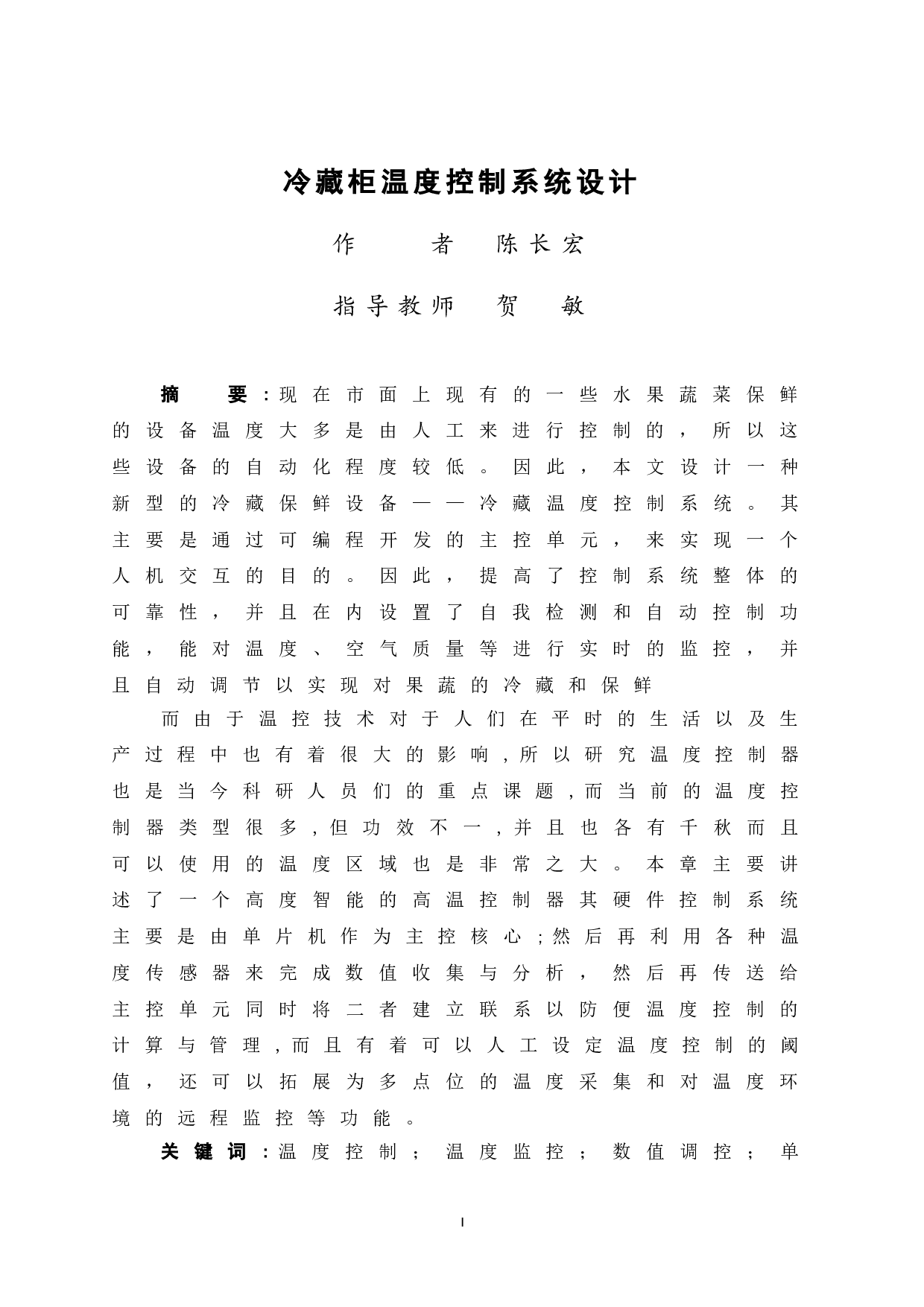 冷藏柜温度控制系统设计

作　者　陈长宏

指导教师　贺　敏

摘　要：现在市面上现有的一些水果蔬菜保鲜的设备温度大多是由人工来进行控制的，所以这些设备的自动化程度较低。因此，本文设计一种新型的冷藏保鲜设备——冷藏温度控制系统。其主要是通过可编程开发的主控单元，来实现一个人机交互的目的。因此，提高了控制系统整体的可靠性，并且在内设置了自我检测和自动控制功能，能对温度、空气质量等进行实时的监控，并且自动调节以实现对果蔬的冷藏和保鲜

而由于温控技术对于人们在平时的生活以及生产过程中也有着很大的影响，所以研究温度控制器也是当今科研人员们的重点课题，而当前的温度控制器类型很多，但功效不一，并且也各有千秋而且可以使用的温度区域也是非常之大。本章主要讲述了一个高度智能的高温控制器其硬件控制系统主要是由单片机作为主控核心；然后再利用各种温度传感器来完成数值收集与分析，然后再传送给主控单元同时将二者建立联系以防便温度控制的计算与管理，而且有着可以人工设定温度控制的阈值，还可以拓展为多点位的温度采集和对温度环境的远程监控等功能。

关键词：温度控制；温度监控；数值调控；单

I